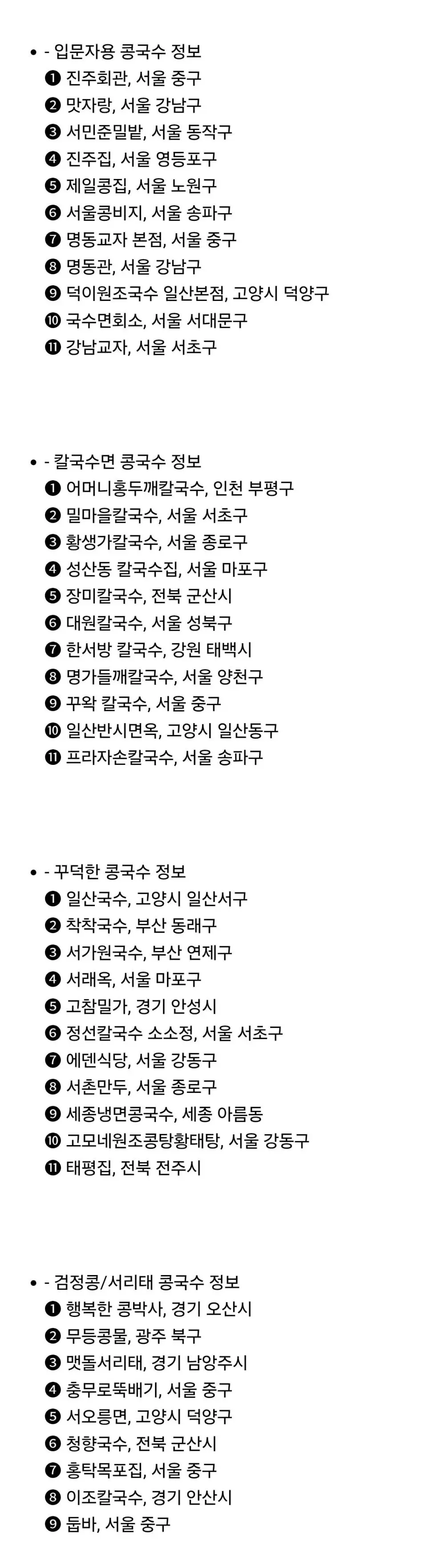 • - 입문자용 콩국수 정보
❶ 진주회관, 서울 중구
❷ 맛자랑, 서울 강남구
❸ 서민준밀밭, 서울 동작구
❹ 진주집, 서울 영등포구
❺ 제일콩집, 서울 노원구
❻ 서울콩비지, 서울 송파구
❼ 명동교자 본점, 서울 중구
❽ 명동관, 서울 강남구
❾ 덕이원조국수 일산본점, 고양시 덕양구
❿ 국수면회소, 서울 서대문구
⓫ 강남교자, 서울 서초구

• - 칼국수면 콩국수 정보
❶ 어머니홍두깨칼국수, 인천 부평구
❷ 밀마을칼국수, 서울 서초구
❸ 황생가칼국수, 서울 종로구
❹ 성산동 칼국수집, 서울 마포구
❺ 장미칼국수, 전북 군산시
❻ 대원칼국수, 서울 성북구
❼ 한서방 칼국수, 강원 태백시
❽ 명가들깨칼국수, 서울 양천구
❾ 꾸왁 칼국수, 서울 중구
❿ 일산반시면옥, 고양시 일산동구
⓫ 프라자손칼국수, 서울 송파구

• - 꾸덕한 콩국수 정보
❶ 일산국수, 고양시 일산서구
❷ 착착국수, 부산 동래구
❸ 서가원국수, 부산 연제구
❹ 서래옥, 서울 마포구
❺ 고참밀가, 경기 안성시
❻ 정선칼국수 소소정, 서울 서초구
❼ 에덴식당, 서울 강동구
❽ 서촌만두, 서울 종로구
❾ 세종냉면콩국수, 세종 아름동
❿ 고모네원조콩탕황태탕, 서울 강동구
⓫ 태평집, 전북 전주시

• - 검정콩/서리태 콩국수 정보
❶ 행복한 콩박사, 경기 오산시
❷ 무등콩물, 광주 북구
❸ 맷돌서리태, 경기 남양주시
❹ 충무로뚝배기, 서울 중구
❺ 서오릉면, 고양시 덕양구
❻ 청향국수, 전북 군산시
❼ 홍탁목포집, 서울 중구
❽ 이조칼국수, 경기 안산시
❾ 둡바, 서울 중구